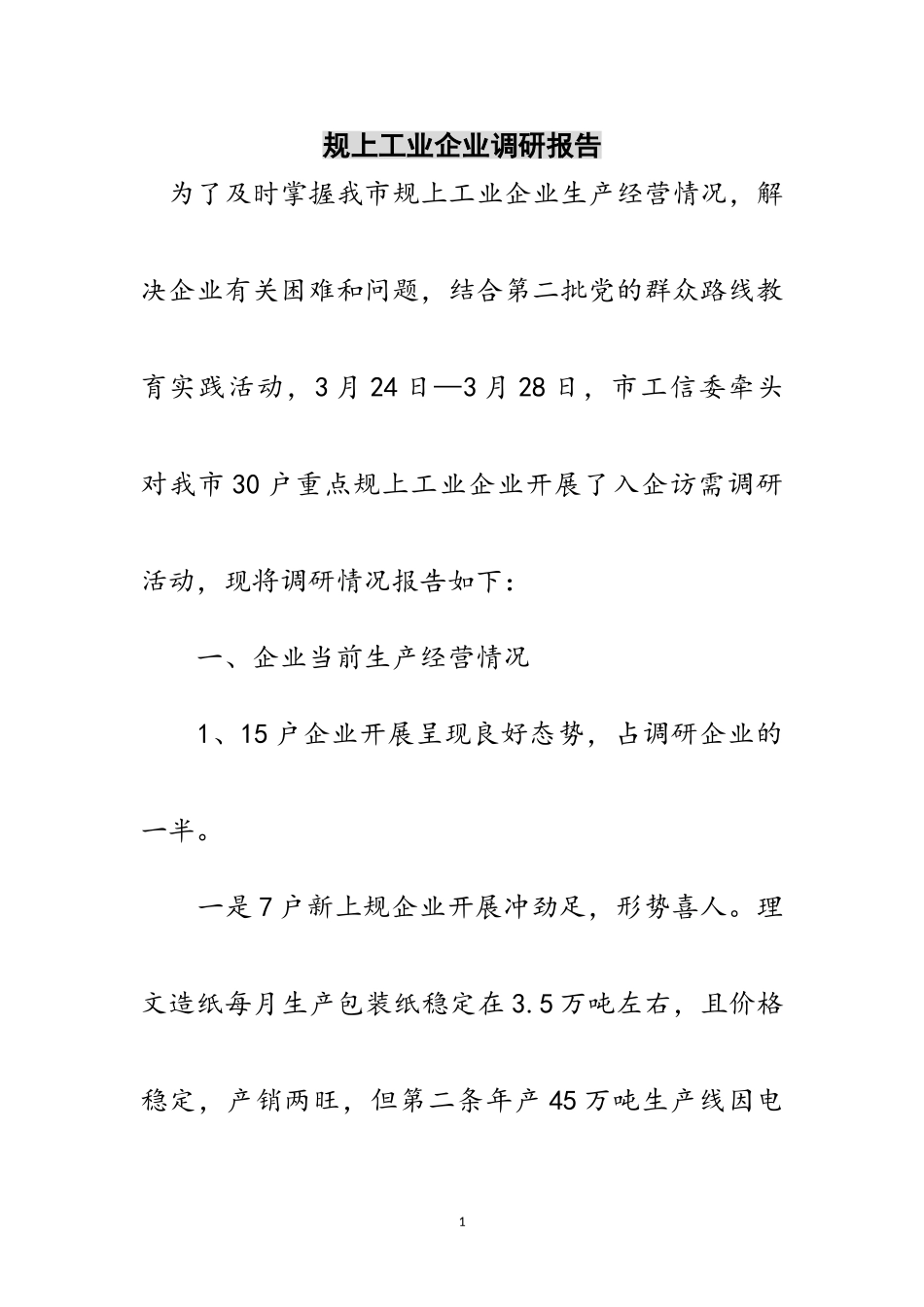 规上工业企业调研报告

为了及时掌握我市规上工业企业生产经营情况，解决企业有关困难和问题，结合第二批党的群众路线教育实践活动，3月24日—3月28日，市工信委牵头对我市30户重点规上工业企业开展了入企访需调研活动，现将调研情况报告如下：

一、企业当前生产经营情况

1、15户企业开展呈现良好态势，占调研企业的一半。

一是7户新上规企业开展冲劲足，形势喜人。理文造纸每月生产包装纸稳定在3.5万吨左右，且价格稳定，产销两旺，但第二条年产45万吨生产线因电

1